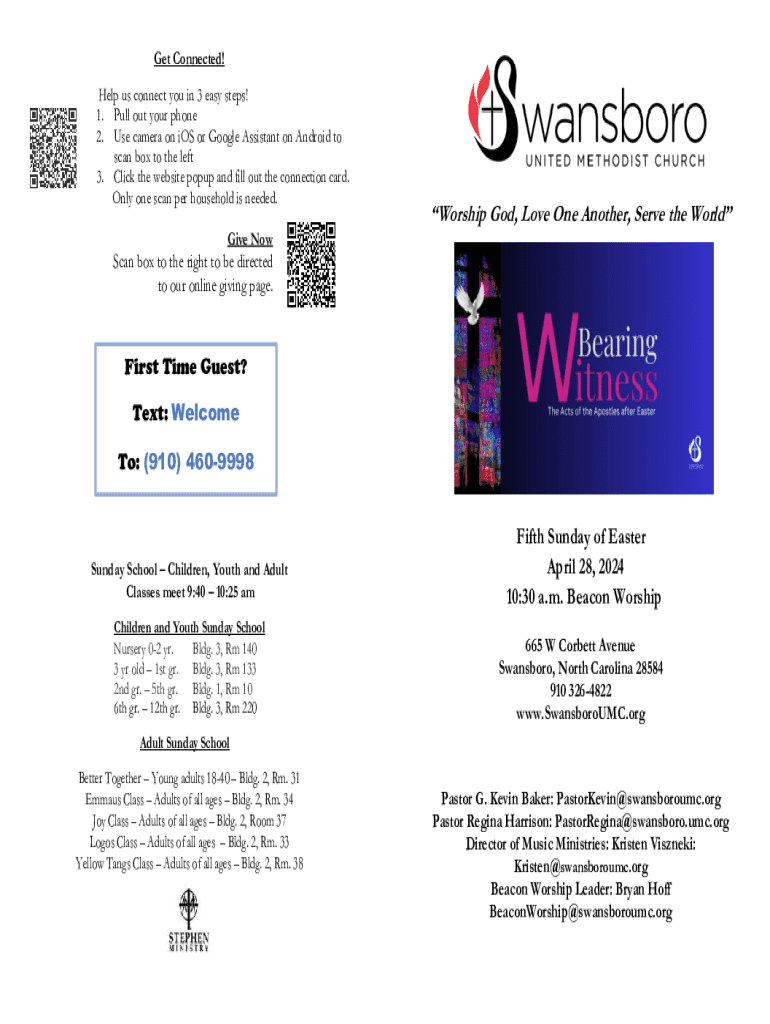 Get Connected!

Help us connect you in 3 easy steps!
1. Pull out your phone
2. Use camera on iOS or Google Assistant on Android to scan box to the left
3. Click the website popup and fill out the connection card. Only one scan per household is needed.

Give Now
Scan box to the right to be directed to our online giving page.

First Time Guest?

Text: Welcome

To: (910) 460-9998

Sunday School – Children, Youth and Adult
Classes meet 9:40 – 10:25 am

Children and Youth Sunday School
Nursery 0-2 yr. Bldg. 3, Rm 140
3 yr old – 1st gr. Bldg. 3, Rm 133
2nd gr. – 5th gr. Bldg. 1, Rm 10
6th gr. – 12th gr. Bldg. 3, Rm 220

Adult Sunday School

Better Together – Young adults 18-40 – Bldg. 2, Rm. 31
Emmaus Class – Adults of all ages – Bldg. 2, Rm. 34
Joy Class – Adults of all ages – Bldg. 2, Room 37
Logos Class – Adults of all ages – Bldg. 2, Rm. 33
Yellow Tangs Class – Adults of all ages – Bldg. 2, Rm. 38

STEPHEN
MINISTRY

Swansboro
UNITED METHODIST CHURCH

"Worship God, Love One Another, Serve the World"

Bearing Witness
The Acts of the Apostles after Easter

Fifth Sunday of Easter
April 28, 2024
10:30 a.m. Beacon Worship

665 W Corbett Avenue
Swansboro, North Carolina 28584
910 326-4822
www.SwansboroUMC.org

Pastor G. Kevin Baker: PastorKevin@swansboroumc.org
Pastor Regina Harrison: PastorRegina@swansboro.umc.org
Director of Music Ministries: Kristen Viszneki:
Kristen@swansboroumc.org
Beacon Worship Leader: Bryan Hoff
BeaconWorship@swansboroumc.org